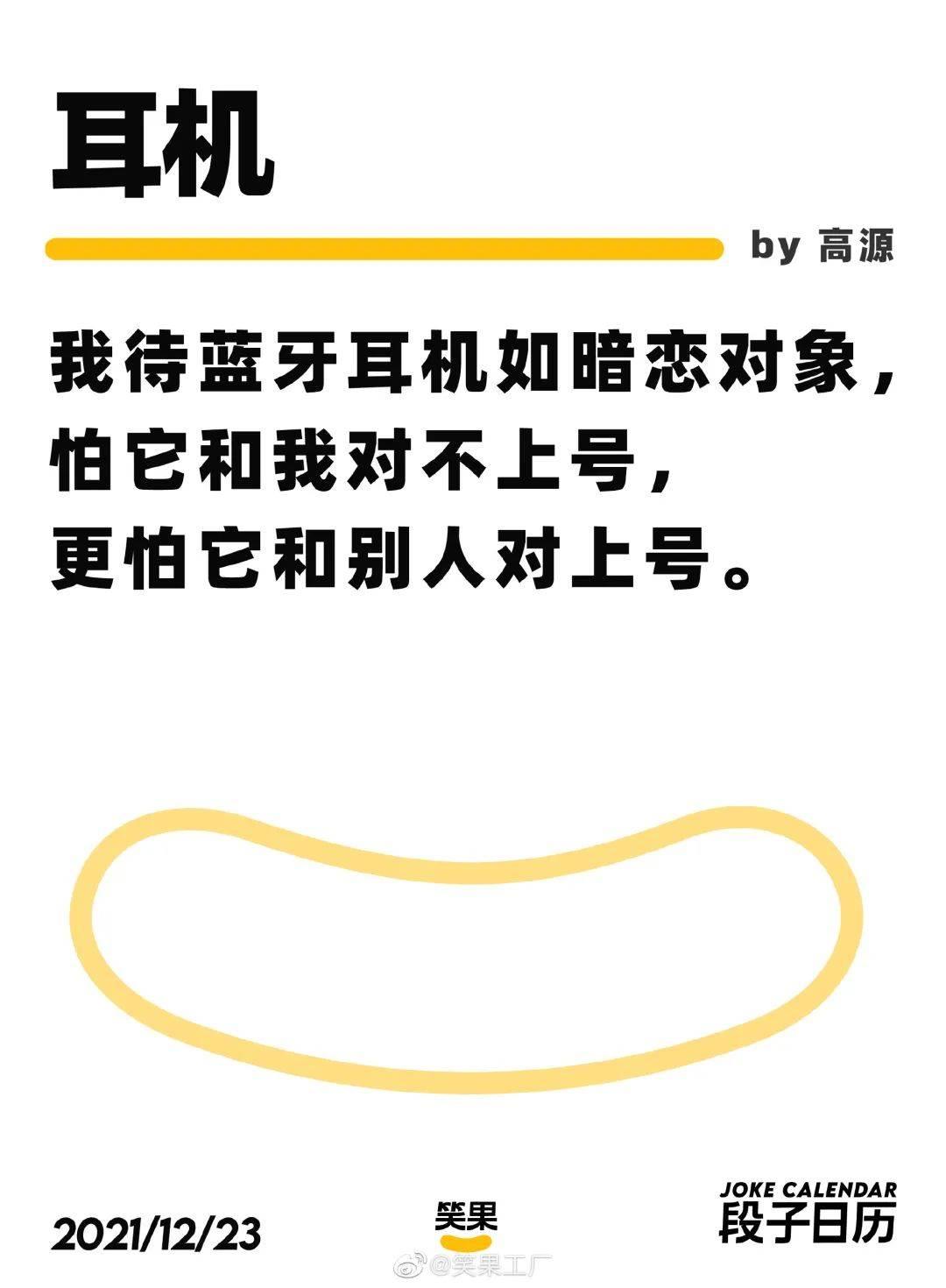 耳机

by 高源

我待蓝牙耳机如暗恋对象，
怕它和我对不上号，
更怕它和别人对上号。

2021/12/23

笑果

JOKE CALENDAR
段子日历

@笑果工厂